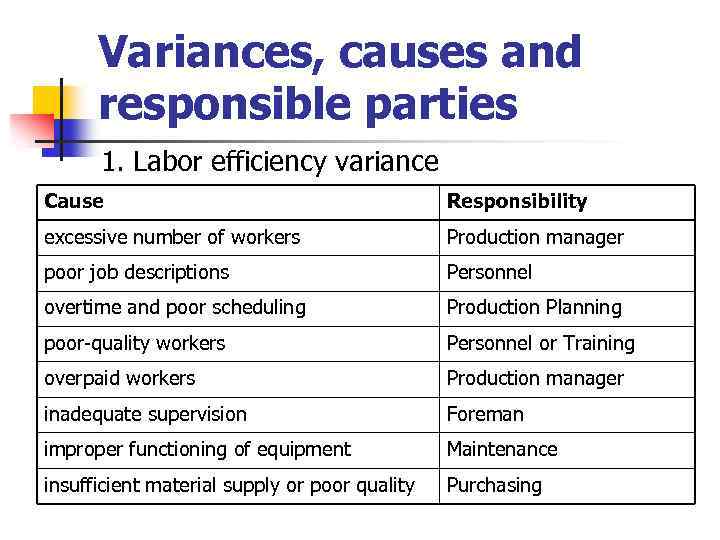 Variances, causes and responsible parties

1. Labor efficiency variance

| Cause | Responsibility |
|---|---|
| excessive number of workers | Production manager |
| poor job descriptions | Personnel |
| overtime and poor scheduling | Production Planning |
| poor-quality workers | Personnel or Training |
| overpaid workers | Production manager |
| inadequate supervision | Foreman |
| improper functioning of equipment | Maintenance |
| insufficient material supply or poor quality | Purchasing |